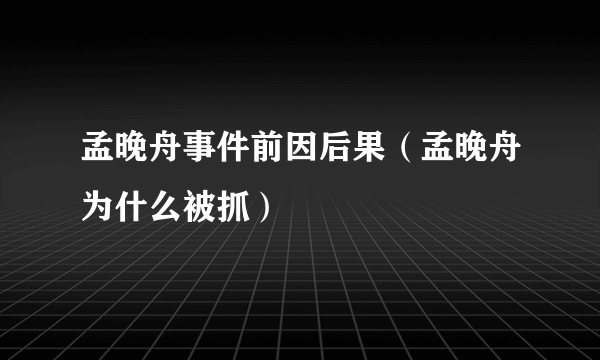 孟晚舟事件前因后果（孟晚舟为什么被抓）